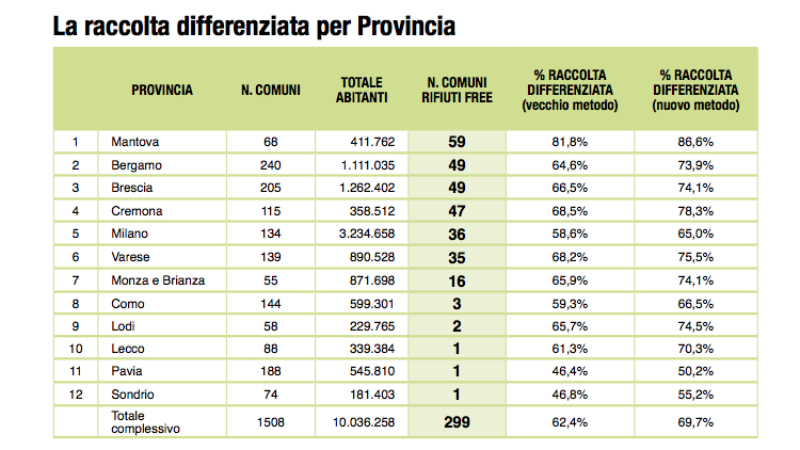 La raccolta differenziata per Provincia

| | PROVINCIA | N. COMUNI | TOTALE ABITANTI | N. COMUNI RIFIUTI FREE | % RACCOLTA DIFFERENZIATA (vecchio metodo) | % RACCOLTA DIFFERENZIATA (nuovo metodo) |
|---|---|---|---|---|---|---|
| 1 | Mantova | 68 | 411.762 | 59 | 81,8% | 86,6% |
| 2 | Bergamo | 240 | 1.111.035 | 49 | 64,6% | 73,9% |
| 3 | Brescia | 205 | 1.262.402 | 49 | 66,5% | 74,1% |
| 4 | Cremona | 115 | 358.512 | 47 | 68,5% | 78,3% |
| 5 | Milano | 134 | 3.234.658 | 36 | 58,6% | 65,0% |
| 6 | Varese | 139 | 890.528 | 35 | 68,2% | 75,5% |
| 7 | Monza e Brianza | 55 | 871.698 | 16 | 65,9% | 74,1% |
| 8 | Como | 144 | 599.301 | 3 | 59,3% | 66,5% |
| 9 | Lodi | 58 | 229.765 | 2 | 65,7% | 74,5% |
| 10 | Lecco | 88 | 339.384 | 1 | 61,3% | 70,3% |
| 11 | Pavia | 188 | 545.810 | 1 | 46,4% | 50,2% |
| 12 | Sondrio | 74 | 181.403 | 1 | 46,8% | 55,2% |
| | Totale complessivo | 1508 | 10.036.258 | 299 | 62,4% | 69,7% |